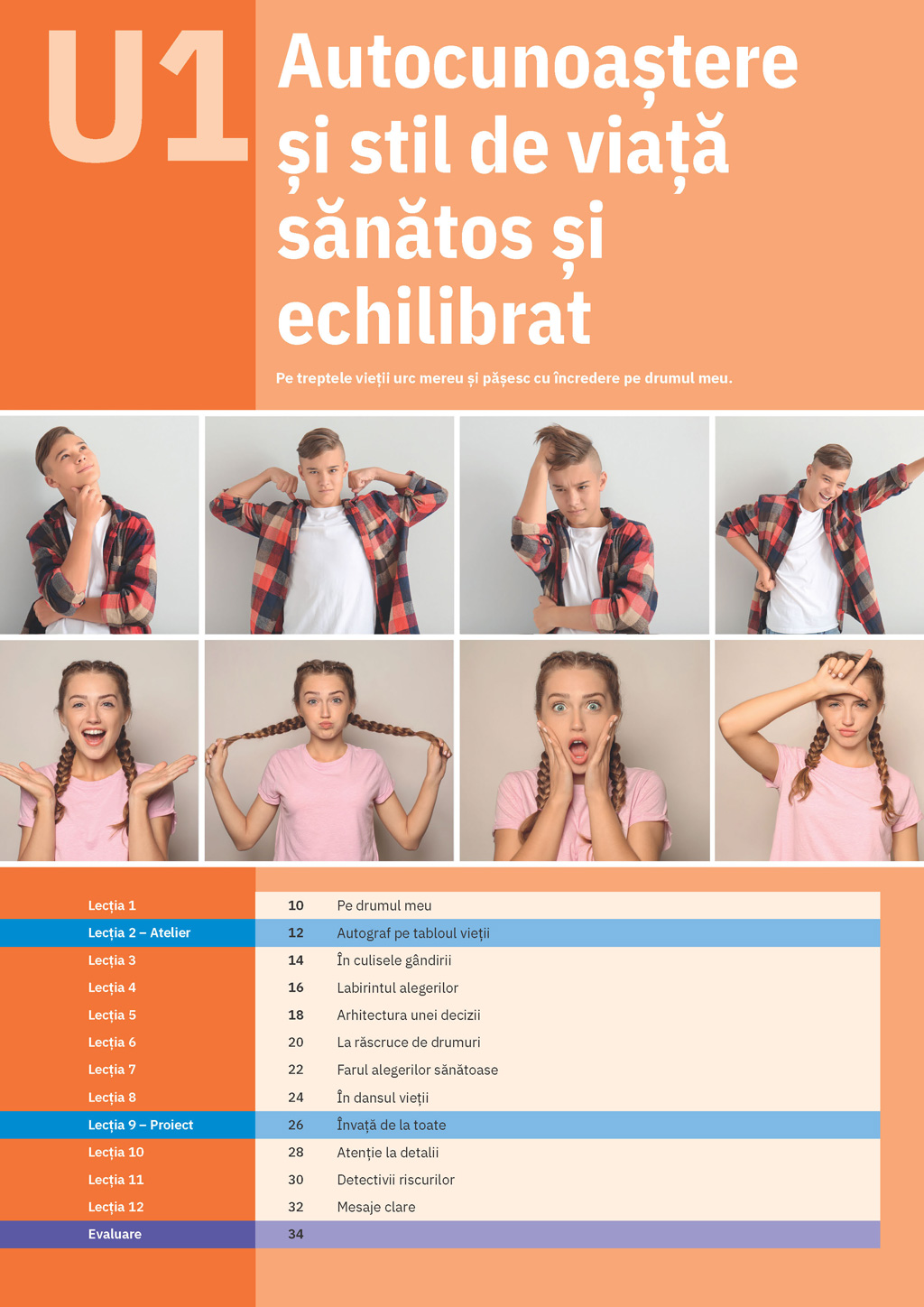 U1

Autocunoaștere și stil de viață sănătos și echilibrat

Pe treptele vieții urc mereu și pășesc cu încredere pe drumul meu.

Lecția 1 10 Pe drumul meu
Lecția 2 – Atelier 12 Autograf pe tabloul vieții
Lecția 3 14 În culisele gândirii
Lecția 4 16 Labirintul alegerilor
Lecția 5 18 Arhitectura unei decizii
Lecția 6 20 La răscruce de drumuri
Lecția 7 22 Farul alegerilor sănătoase
Lecția 8 24 În dansul vieții
Lecția 9 – Proiect 26 Învață de la toate
Lecția 10 28 Atenție la detalii
Lecția 11 30 Detectivii riscurilor
Lecția 12 32 Mesaje clare
Evaluare 34